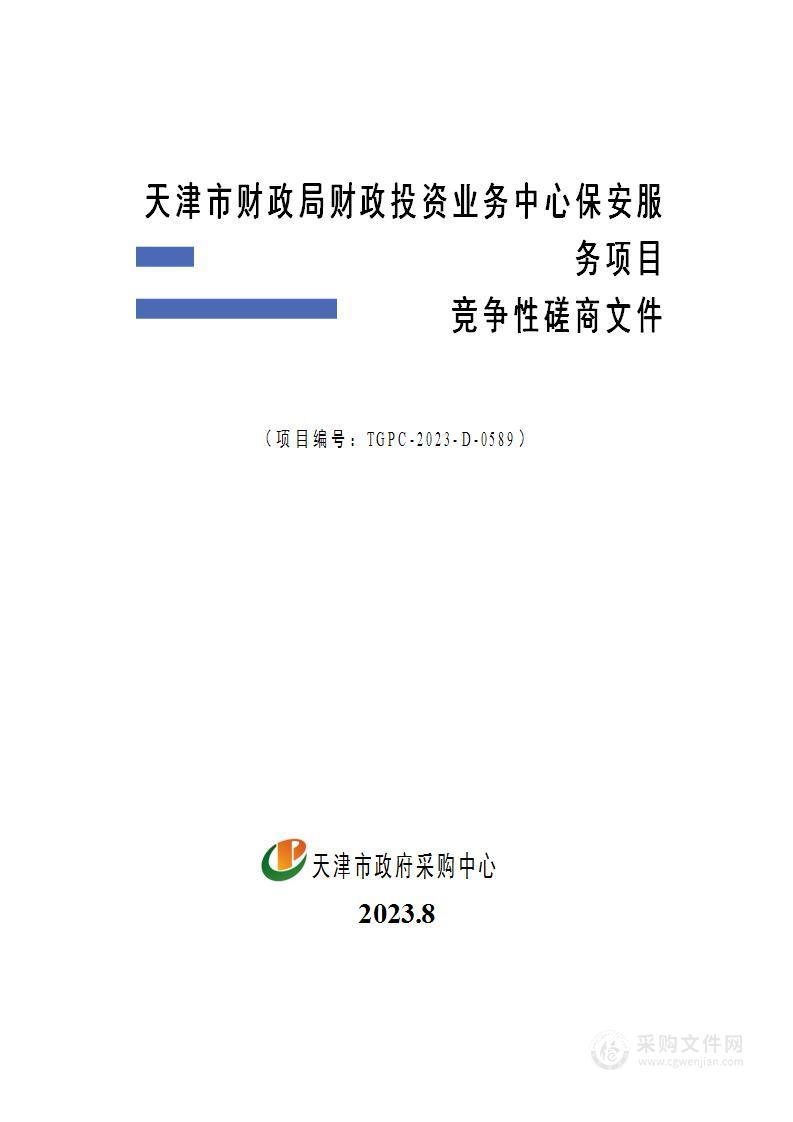 天津市财政局财政投资业务中心保安服务项目
竞争性磋商文件

（项目编号：TGPC-2023-D-0589）

天津市政府采购中心
2023.8

采购文件网
www.cgwenjian.com